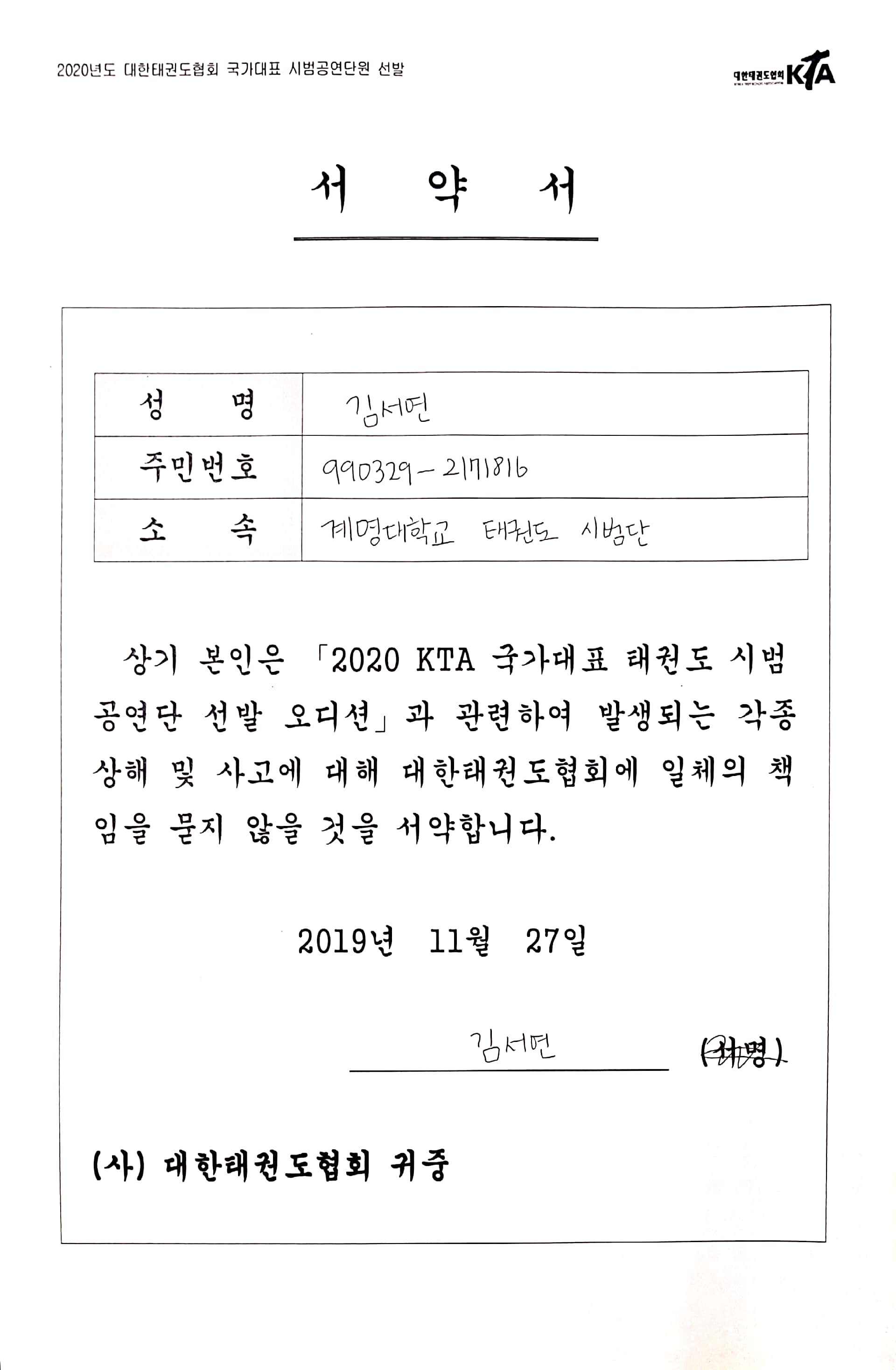 2020년도 대한태권도협회 국가대표 시범공연단원 선발

대한태권도협회 KTA

서 약 서

| 성 명 | 김서연 |
|---|---|
| 주민번호 | 990329-2171816 |
| 소 속 | 계명대학교 태권도 시범단 |

상기 본인은 「2020 KTA 국가대표 태권도 시범공연단 선발 오디션」과 관련하여 발생되는 각종 상해 및 사고에 대해 대한태권도협회에 일체의 책임을 묻지 않을 것을 서약합니다.

2019년 11월 27일

김서연 (서명)

(사) 대한태권도협회 귀중